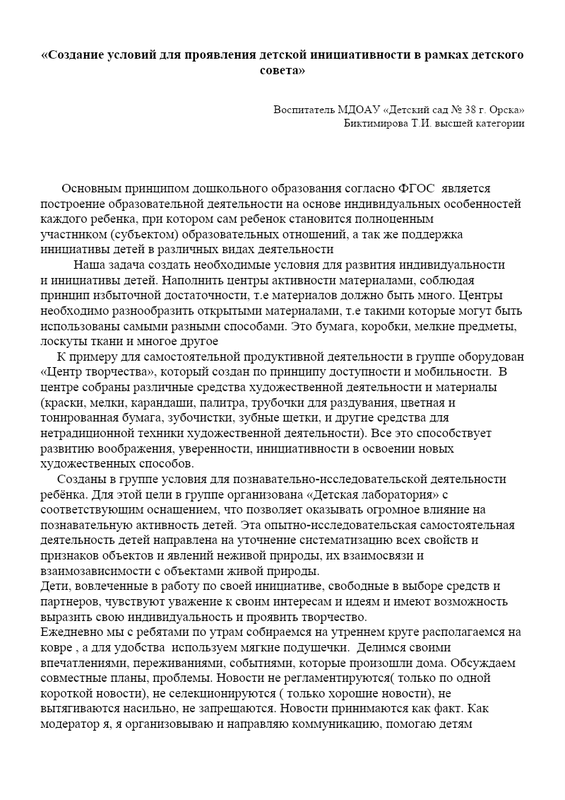 «Создание условий для проявления детской инициативности в рамках детского совета»

Воспитатель МДОАУ «Детский сад № 38 г. Орска»
Биктимирова Т.И. высшей категории

Основным принципом дошкольного образования согласно ФГОС является построение образовательной деятельности на основе индивидуальных особенностей каждого ребенка, при котором сам ребенок становится полноценным участником (субъектом) образовательных отношений, а так же поддержка инициативы детей в различных видах деятельности

Наша задача создать необходимые условия для развития индивидуальности и инициативы детей. Наполнить центры активности материалами, соблюдая принцип избыточной достаточности, т.е материалов должно быть много. Центры необходимо разнообразить открытыми материалами, т.е такими которые могут быть использованы самыми разными способами. Это бумага, коробки, мелкие предметы, лоскуты ткани и многое другое

К примеру для самостоятельной продуктивной деятельности в группе оборудован «Центр творчества», который создан по принципу доступности и мобильности. В центре собраны различные средства художественной деятельности и материалы (краски, мелки, карандаши, палитра, трубочки для раздувания, цветная и тонированная бумага, зубочистки, зубные щетки, и другие средства для нетрадиционной техники художественной деятельности). Все это способствует развитию воображения, уверенности, инициативности в освоении новых художественных способов.

Созданы в группе условия для познавательно-исследовательской деятельности ребёнка. Для этой цели в группе организована «Детская лаборатория» с соответствующим оснащением, что позволяет оказывать огромное влияние на познавательную активность детей. Эта опытно-исследовательская самостоятельная деятельность детей направлена на уточнение систематизацию всех свойств и признаков объектов и явлений неживой природы, их взаимосвязи и взаимозависимости с объектами живой природы.
Дети, вовлеченные в работу по своей инициативе, свободные в выборе средств и партнеров, чувствуют уважение к своим интересам и идеям и имеют возможность выразить свою индивидуальность и проявить творчество.
Ежедневно мы с ребятами по утрам собираемся на утреннем круге располагаемся на ковре , а для удобства используем мягкие подушечки. Делимся своими впечатлениями, переживаниями, событиями, которые произошли дома. Обсуждаем совместные планы, проблемы. Новости не регламентируются( только по одной короткой новости), не селекционируются ( только хорошие новости), не вытягиваются насильно, не запрещаются. Новости принимаются как факт. Как модератор я, я организовываю и направляю коммуникацию, помогаю детям